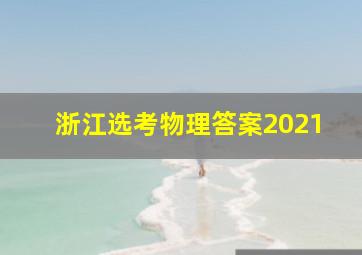 浙江选考物理答案2021